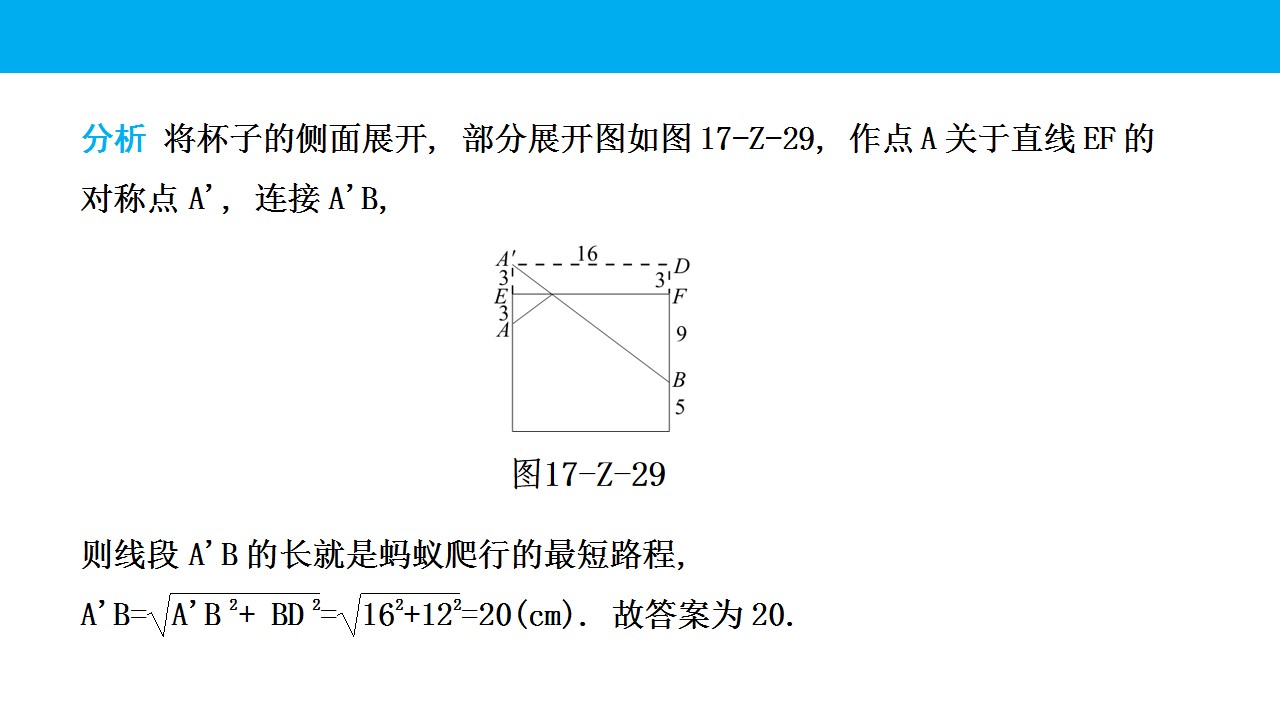 分析 将杯子的侧面展开，部分展开图如图 17-Z-29，作点 A 关于直线 EF 的对称点 A'，连接 A'B，

A'
16
D
3
3
E
F
3
A
9
B
5

图17-Z-29

则线段 A'B 的长就是蚂蚁爬行的最短路程，

$A'B=\sqrt{A'B^2+BD^2}=\sqrt{16^2+12^2}=20(cm)$. 故答案为 20.